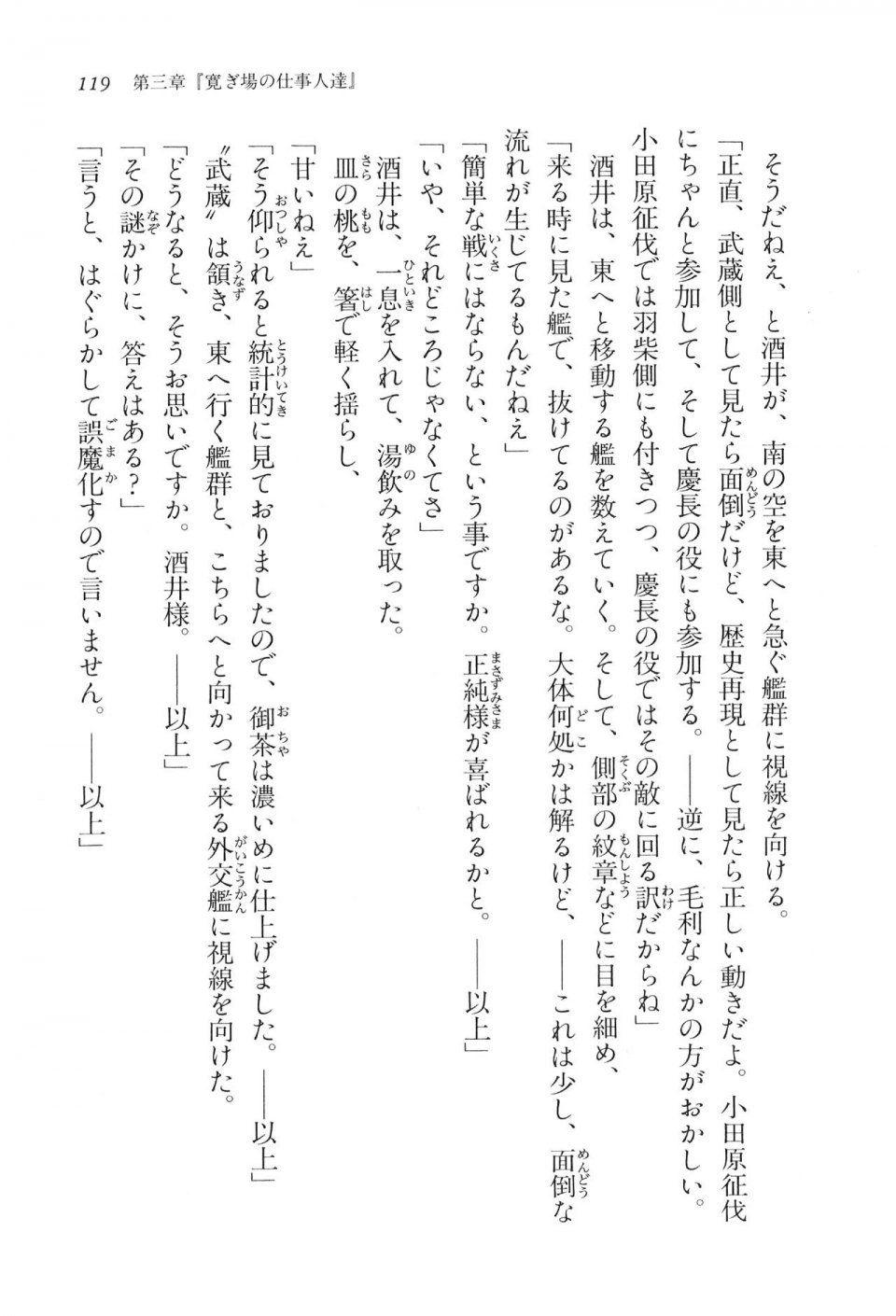 119　第三章『寛ぎ場の仕事人達』

そうだねえ、と酒井が、南の空を東へと急ぐ艦群に視線を向ける。

「正直、武蔵側として見たら面倒だけど、歴史再現として見たら正しい動きだよ。小田原征伐にちゃんと参加して、そして慶長の役にも参加する。――逆に、毛利なんかの方がおかしい。小田原征伐では羽柴側にも付きつつ、慶長の役ではその敵に回る訳だからね」

酒井は、東へと移動する艦を数えていく。そして、側部の紋章などに目を細め、

「来る時に見た艦で、抜けてるのがあるな。大体何処かは解るけど、――これは少し、面倒な流れが生じてるもんだねえ」

「簡単な戦にはならない、という事ですか。正純様が喜ばれるかと。――以上」

「いや、それどころじゃなくてさ」

酒井は、一息を入れて、湯飲みを取った。

皿の桃を、箸で軽く揺らし、

「甘いねえ」

「そう仰られると統計的に見ておりましたので、御茶は濃いめに仕上げました。――以上」

〝武蔵〟は頷き、東へ行く艦群と、こちらへと向かって来る外交艦に視線を向けた。

「どうなると、そうお思いですか。酒井様。――以上」

「その謎かけに、答えはある？」

「言うと、はぐらかして誤魔化すので言いません。――以上」